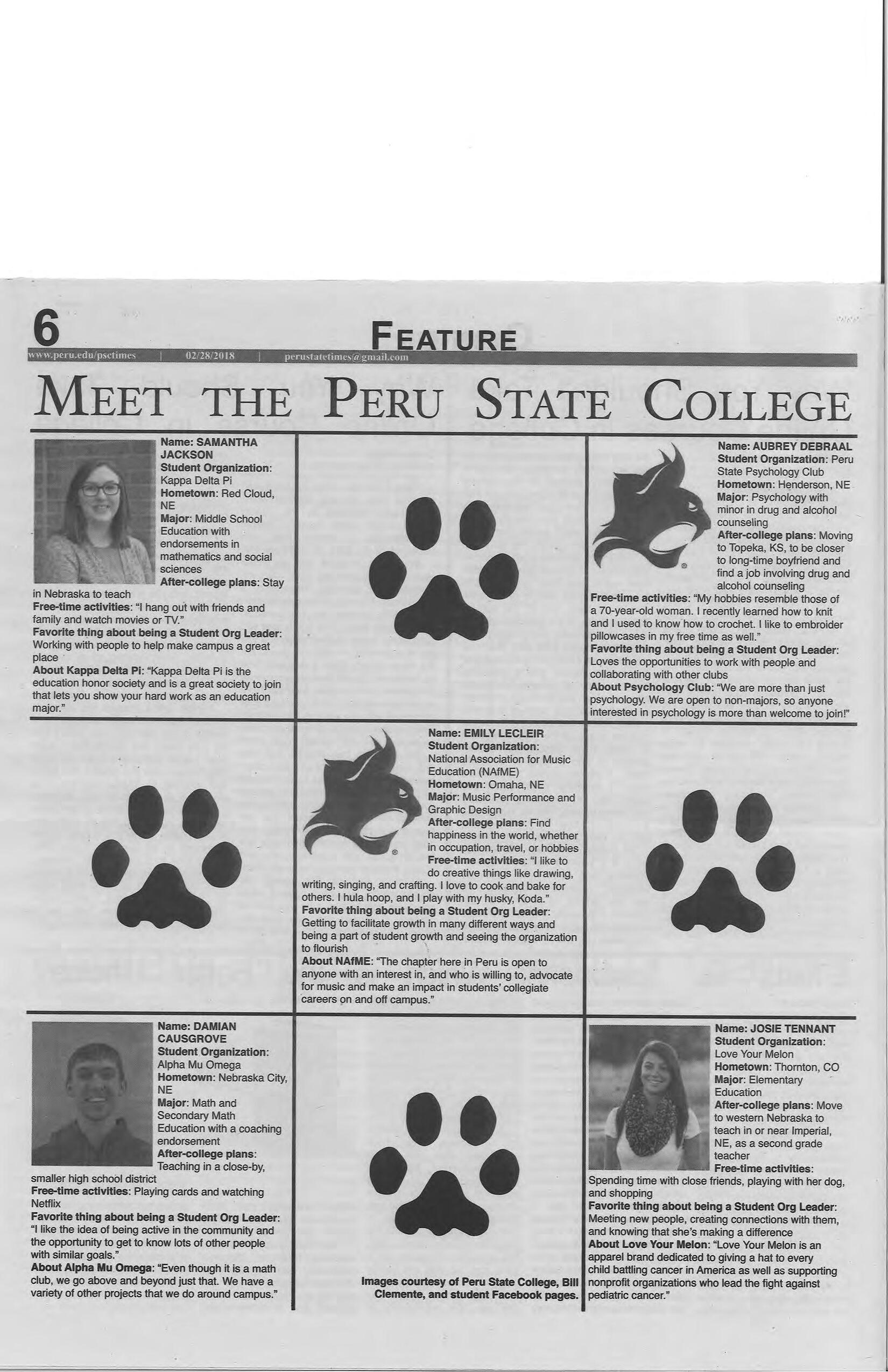 6

FEATURE

www.peru.edu/psctimes | 02/28/2018 | perustatetimes@gmail.com

MEET THE PERU STATE COLLEGE

Name: SAMANTHA JACKSON
Student Organization: Kappa Delta Pi
Hometown: Red Cloud, NE
Major: Middle School Education with endorsements in mathematics and social sciences
After-college plans: Stay in Nebraska to teach
Free-time activities: "I hang out with friends and family and watch movies or TV."
Favorite thing about being a Student Org Leader: Working with people to help make campus a great place
About Kappa Delta Pi: "Kappa Delta Pi is the education honor society and is a great society to join that lets you show your hard work as an education major."

Name: AUBREY DEBRAAL
Student Organization: Peru State Psychology Club
Hometown: Henderson, NE
Major: Psychology with minor in drug and alcohol counseling
After-college plans: Moving to Topeka, KS, to be closer to long-time boyfriend and find a job involving drug and alcohol counseling
Free-time activities: "My hobbies resemble those of a 70-year-old woman. I recently learned how to knit and I used to know how to crochet. I like to embroider pillowcases in my free time as well."
Favorite thing about being a Student Org Leader: Loves the opportunities to work with people and collaborating with other clubs
About Psychology Club: "We are more than just psychology. We are open to non-majors, so anyone interested in psychology is more than welcome to join!"

Name: EMILY LECLEIR
Student Organization: National Association for Music Education (NAfME)
Hometown: Omaha, NE
Major: Music Performance and Graphic Design
After-college plans: Find happiness in the world, whether in occupation, travel, or hobbies
Free-time activities: "I like to do creative things like drawing, writing, singing, and crafting. I love to cook and bake for others. I hula hoop, and I play with my husky, Koda."
Favorite thing about being a Student Org Leader: Getting to facilitate growth in many different ways and being a part of student growth and seeing the organization to flourish
About NAfME: "The chapter here in Peru is open to anyone with an interest in, and who is willing to, advocate for music and make an impact in students' collegiate careers on and off campus."

Name: DAMIAN CAUSGROVE
Student Organization: Alpha Mu Omega
Hometown: Nebraska City, NE
Major: Math and Secondary Math Education with a coaching endorsement
After-college plans: Teaching in a close-by, smaller high school district
Free-time activities: Playing cards and watching Netflix
Favorite thing about being a Student Org Leader: "I like the idea of being active in the community and the opportunity to get to know lots of other people with similar goals."
About Alpha Mu Omega: "Even though it is a math club, we go above and beyond just that. We have a variety of other projects that we do around campus."

Images courtesy of Peru State College, Bill Clemente, and student Facebook pages.

Name: JOSIE TENNANT
Student Organization: Love Your Melon
Hometown: Thornton, CO
Major: Elementary Education
After-college plans: Move to western Nebraska to teach in or near Imperial, NE, as a second grade teacher
Free-time activities: Spending time with close friends, playing with her dog, and shopping
Favorite thing about being a Student Org Leader: Meeting new people, creating connections with them, and knowing that she's making a difference
About Love Your Melon: "Love Your Melon is an apparel brand dedicated to giving a hat to every child battling cancer in America as well as supporting nonprofit organizations who lead the fight against pediatric cancer."